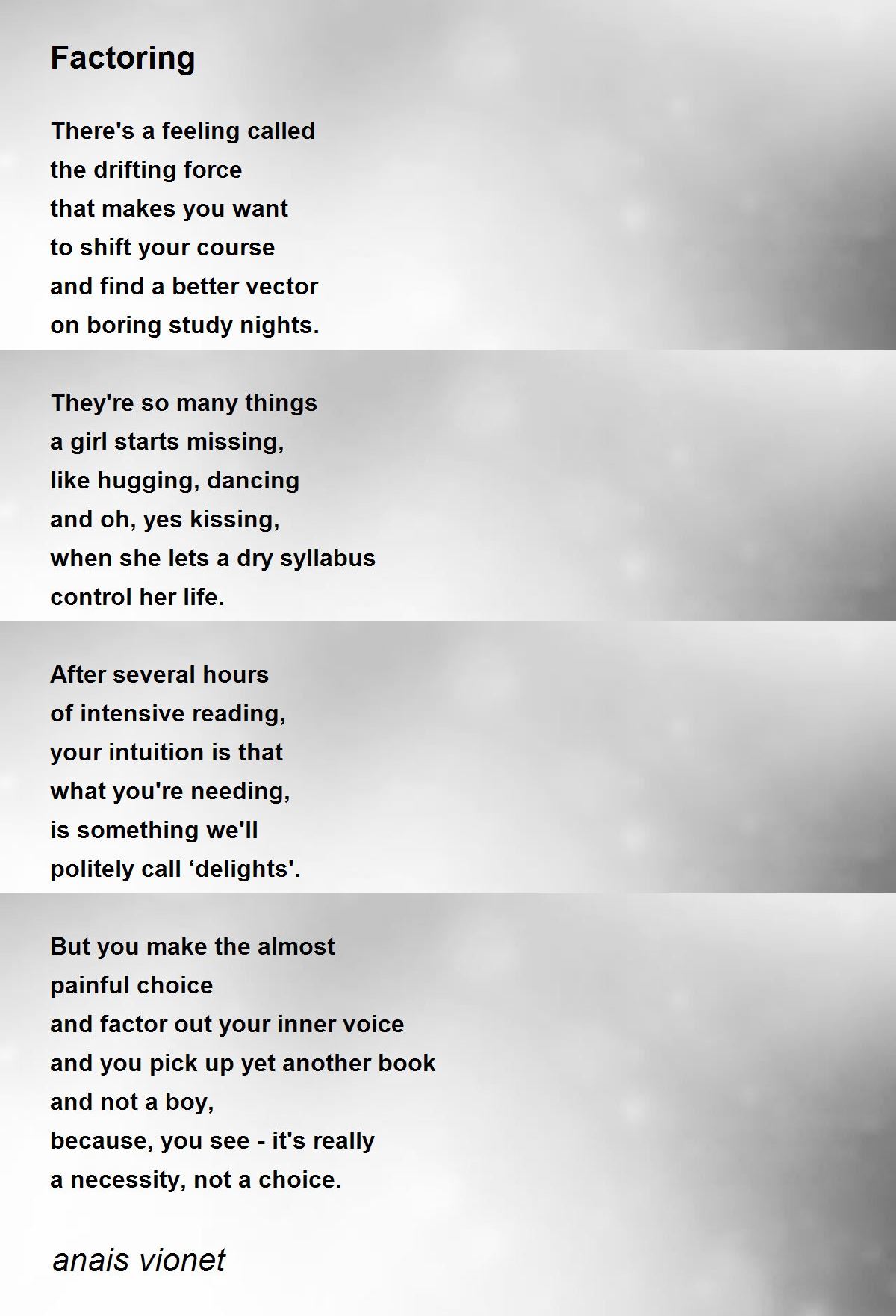 Factoring

There's a feeling called
the drifting force
that makes you want
to shift your course
and find a better vector
on boring study nights.

They're so many things
a girl starts missing,
like hugging, dancing
and oh, yes kissing,
when she lets a dry syllabus
control her life.

After several hours
of intensive reading,
your intuition is that
what you're needing,
is something we'll
politely call 'delights'.

But you make the almost
painful choice
and factor out your inner voice
and you pick up yet another book
and not a boy,
because, you see - it's really
a necessity, not a choice.

anais vionet